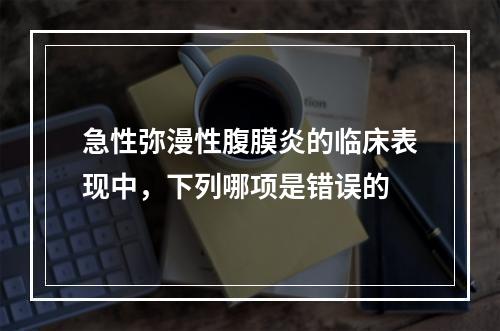 急性弥漫性腹膜炎的临床表现中，下列哪项是错误的